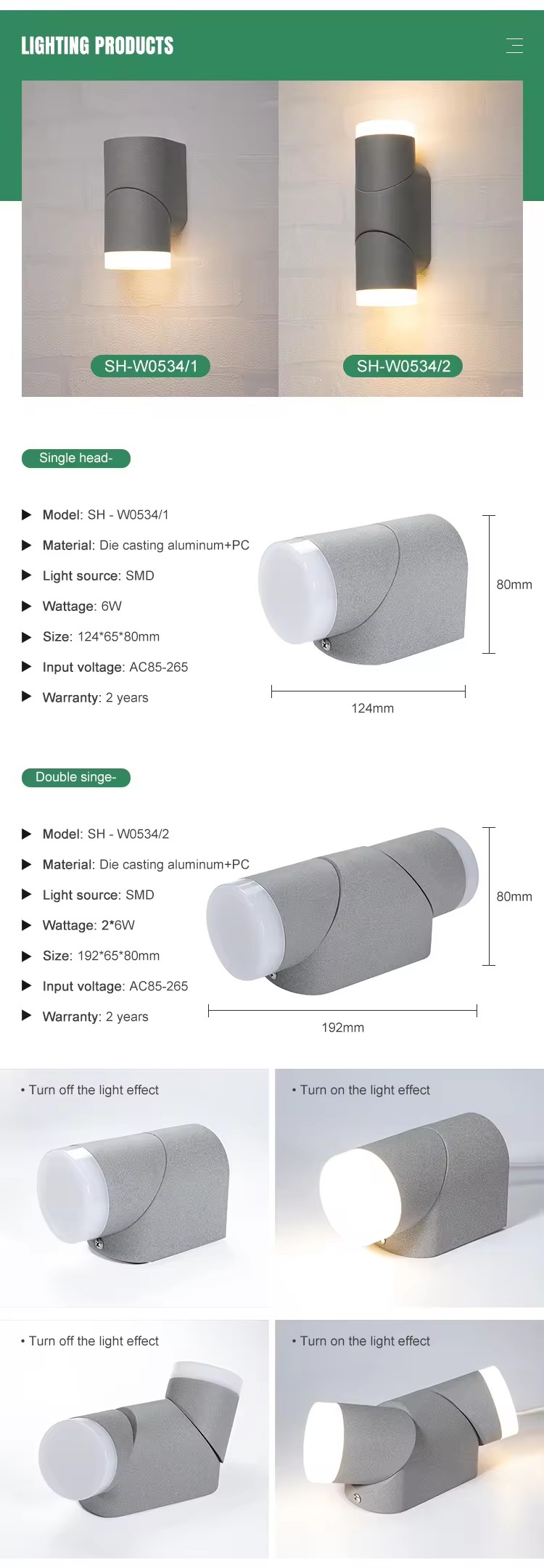 LIGHTING PRODUCTS

SH-W0534/1

SH-W0534/2

Single head-

▶ Model: SH - W0534/1

▶ Material: Die casting aluminum+PC

▶ Light source: SMD

▶ Wattage: 6W

▶ Size: 124*65*80mm

▶ Input voltage: AC85-265

▶ Warranty: 2 years

80mm

124mm

Double singe-

▶ Model: SH - W0534/2

▶ Material: Die casting aluminum+PC

▶ Light source: SMD

▶ Wattage: 2*6W

▶ Size: 192*65*80mm

▶ Input voltage: AC85-265

▶ Warranty: 2 years

80mm

192mm

• Turn off the light effect

• Turn on the light effect

• Turn off the light effect

• Turn on the light effect